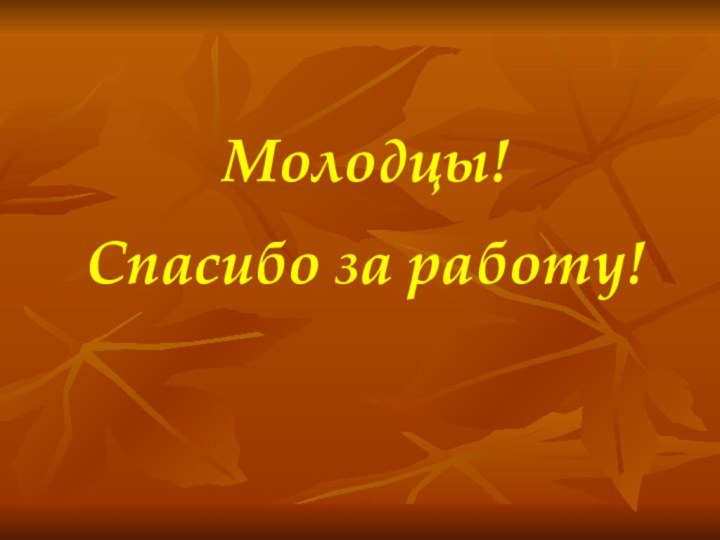 Молодцы!

Спасибо за работу!